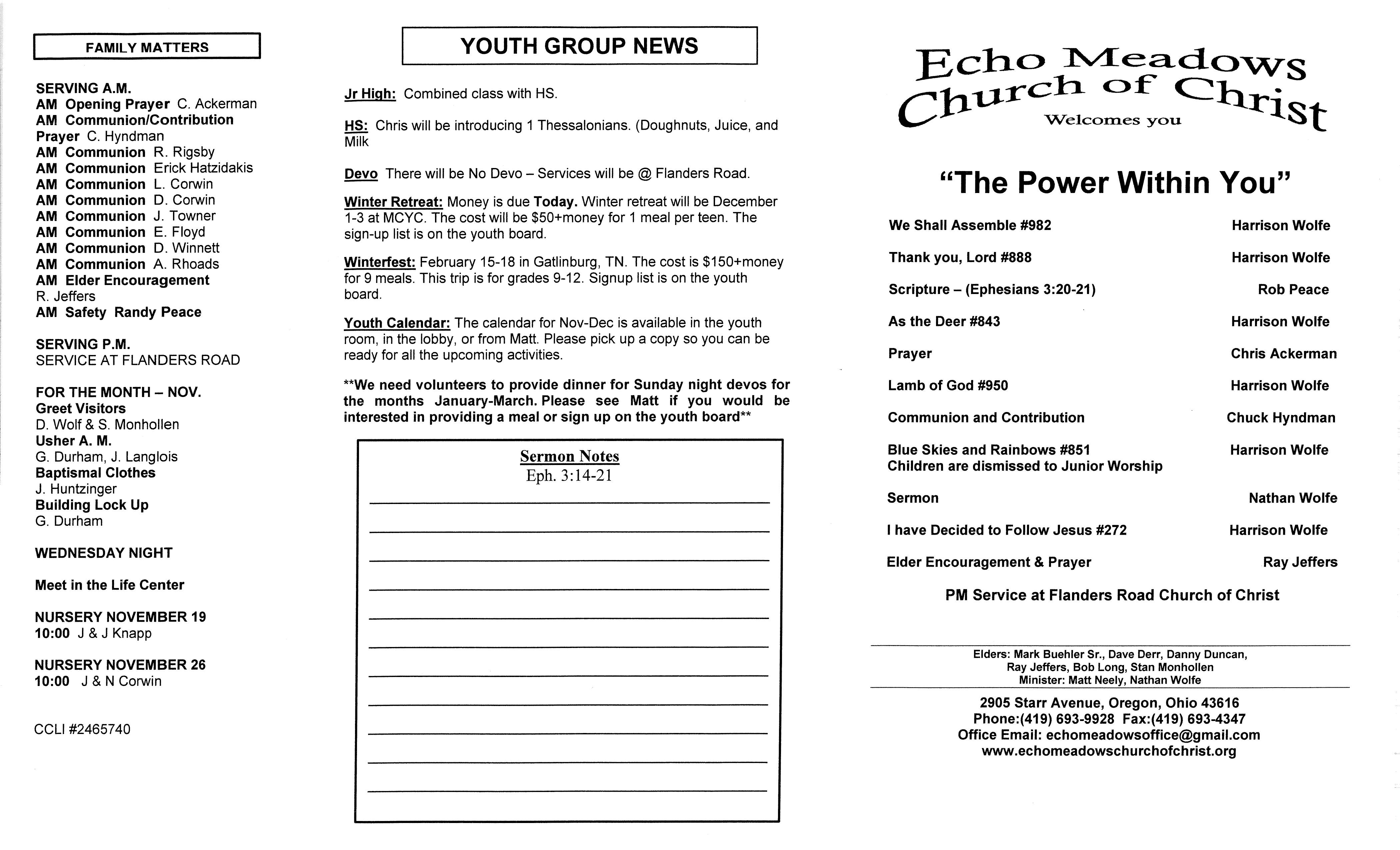 FAMILY MATTERS

SERVING A.M.
AM Opening Prayer C. Ackerman
AM Communion/Contribution Prayer C. Hyndman
AM Communion R. Rigsby
AM Communion Erick Hatzidakis
AM Communion L. Corwin
AM Communion D. Corwin
AM Communion J. Towner
AM Communion E. Floyd
AM Communion D. Winnett
AM Communion A. Rhoads
AM Elder Encouragement R. Jeffers
AM Safety Randy Peace

SERVING P.M.
SERVICE AT FLANDERS ROAD

FOR THE MONTH – NOV.
Greet Visitors
D. Wolf & S. Monhollen
Usher A. M.
G. Durham, J. Langlois
Baptismal Clothes
J. Huntzinger
Building Lock Up
G. Durham

WEDNESDAY NIGHT

Meet in the Life Center

NURSERY NOVEMBER 19
10:00 J & J Knapp

NURSERY NOVEMBER 26
10:00 J & N Corwin

CCLI #2465740

YOUTH GROUP NEWS

Jr High: Combined class with HS.

HS: Chris will be introducing 1 Thessalonians. (Doughnuts, Juice, and Milk

Devo There will be No Devo – Services will be @ Flanders Road.

Winter Retreat: Money is due Today. Winter retreat will be December 1-3 at MCYC. The cost will be $50+money for 1 meal per teen. The sign-up list is on the youth board.

Winterfest: February 15-18 in Gatlinburg, TN. The cost is $150+money for 9 meals. This trip is for grades 9-12. Signup list is on the youth board.

Youth Calendar: The calendar for Nov-Dec is available in the youth room, in the lobby, or from Matt. Please pick up a copy so you can be ready for all the upcoming activities.

**We need volunteers to provide dinner for Sunday night devos for the months January-March. Please see Matt if you would be interested in providing a meal or sign up on the youth board**

Sermon Notes
Eph. 3:14-21
____
____
____
____
____
____
____
____
____
____
____

Echo Meadows
Church of Christ
Welcomes you

"The Power Within You"

We Shall Assemble #982 Harrison Wolfe

Thank you, Lord #888 Harrison Wolfe

Scripture – (Ephesians 3:20-21) Rob Peace

As the Deer #843 Harrison Wolfe

Prayer Chris Ackerman

Lamb of God #950 Harrison Wolfe

Communion and Contribution Chuck Hyndman

Blue Skies and Rainbows #851 Harrison Wolfe
Children are dismissed to Junior Worship

Sermon Nathan Wolfe

I have Decided to Follow Jesus #272 Harrison Wolfe

Elder Encouragement & Prayer Ray Jeffers

PM Service at Flanders Road Church of Christ

Elders: Mark Buehler Sr., Dave Derr, Danny Duncan,
Ray Jeffers, Bob Long, Stan Monhollen
Minister: Matt Neely, Nathan Wolfe

2905 Starr Avenue, Oregon, Ohio 43616
Phone:(419) 693-9928 Fax:(419) 693-4347
Office Email: echomeadowsoffice@gmail.com
www.echomeadowschurchofchrist.org